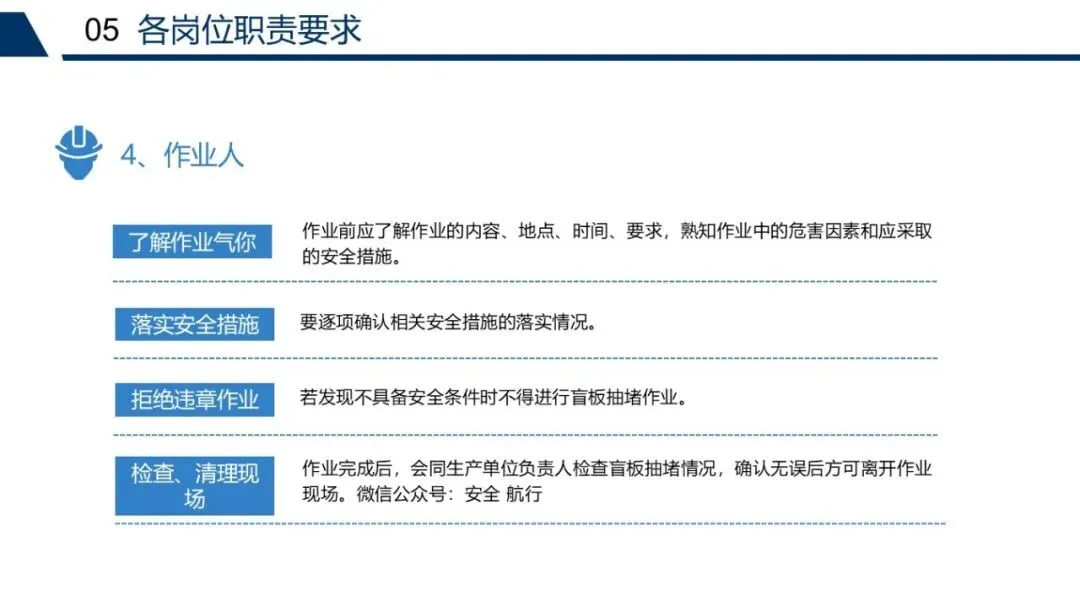 05 各岗位职责要求

4、作业人

了解作业气你

作业前应了解作业的内容、地点、时间、要求，熟知作业中的危害因素和应采取的安全措施。

落实安全措施

要逐项确认相关安全措施的落实情况。

拒绝违章作业

若发现不具备安全条件时不得进行盲板抽堵作业。

检查、清理现场

作业完成后，会同生产单位负责人检查盲板抽堵情况，确认无误后方可离开作业现场。微信公众号：安全 航行